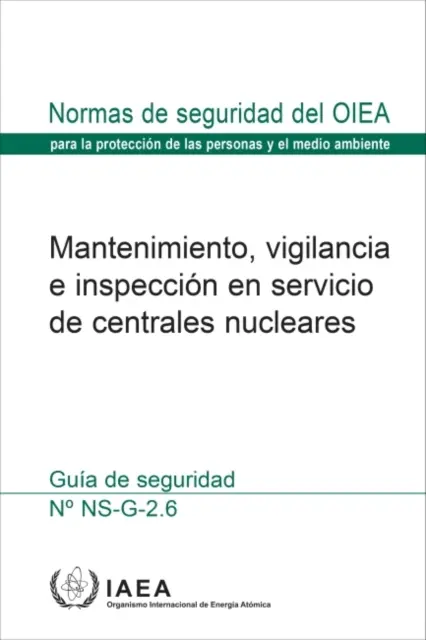 Normas de seguridad del OIEA

para la protección de las personas y el medio ambiente

Mantenimiento, vigilancia e inspección en servicio de centrales nucleares

Guía de seguridad

Nº NS-G-2.6

IAEA

Organismo Internacional de Energía Atómica